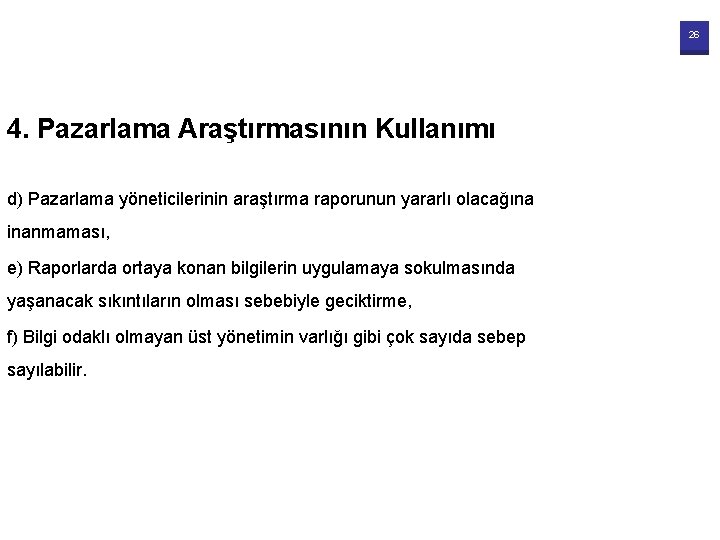 26

4. Pazarlama Araştırmasının Kullanımı

d) Pazarlama yöneticilerinin araştırma raporunun yararlı olacağına inanmaması,

e) Raporlarda ortaya konan bilgilerin uygulamaya sokulmasında yaşanacak sıkıntıların olması sebebiyle geciktirme,

f) Bilgi odaklı olmayan üst yönetimin varlığı gibi çok sayıda sebep sayılabilir.